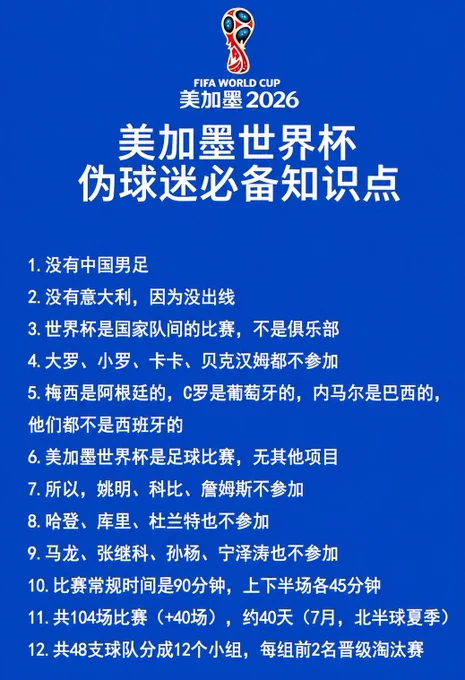 FIFA WORLD CUP
美加墨2026

美加墨世界杯
伪球迷必备知识点

1.没有中国男足
2.没有意大利，因为没出线
3.世界杯是国家队间的比赛，不是俱乐部
4.大罗、小罗、卡卡、贝克汉姆都不参加
5.梅西是阿根廷的，C罗是葡萄牙的，内马尔是巴西的，他们都不是西班牙的
6.美加墨世界杯是足球比赛，无其他项目
7.所以，姚明、科比、詹姆斯不参加
8.哈登、库里、杜兰特也不参加
9.马龙、张继科、孙杨、宁泽涛也不参加
10.比赛常规时间是90分钟，上下半场各45分钟
11.共104场比赛（+40场），约40天（7月，北半球夏季）
12.共48支球队分成12个小组，每组前2名晋级淘汰赛